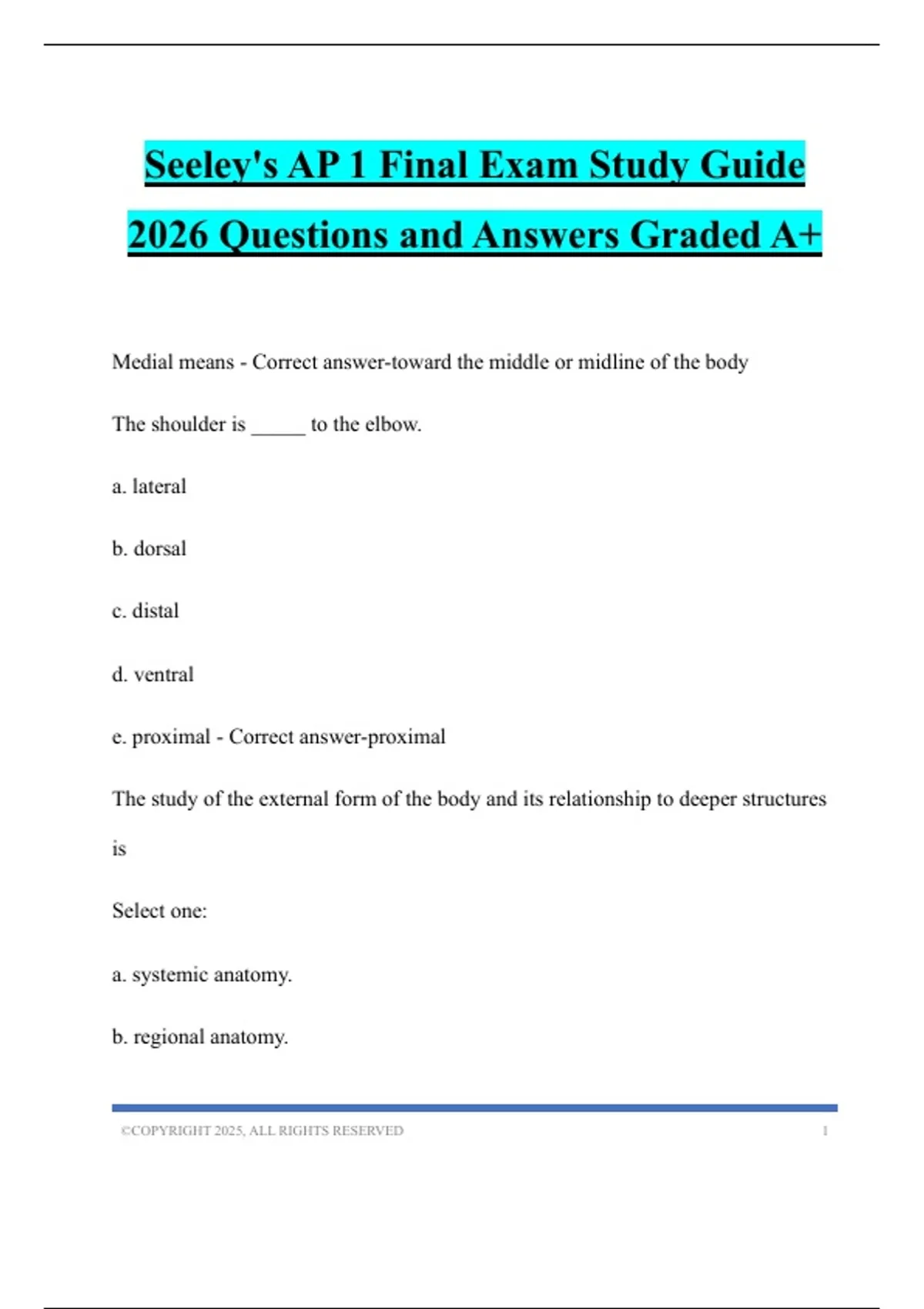 Seeley's AP 1 Final Exam Study Guide 2026 Questions and Answers Graded A+

Medial means - Correct answer-toward the middle or midline of the body

The shoulder is _____ to the elbow.

a. lateral

b. dorsal

c. distal

d. ventral

e. proximal - Correct answer-proximal

The study of the external form of the body and its relationship to deeper structures is

Select one:

a. systemic anatomy.

b. regional anatomy.

©COPYRIGHT 2025, ALL RIGHTS RESERVED 1